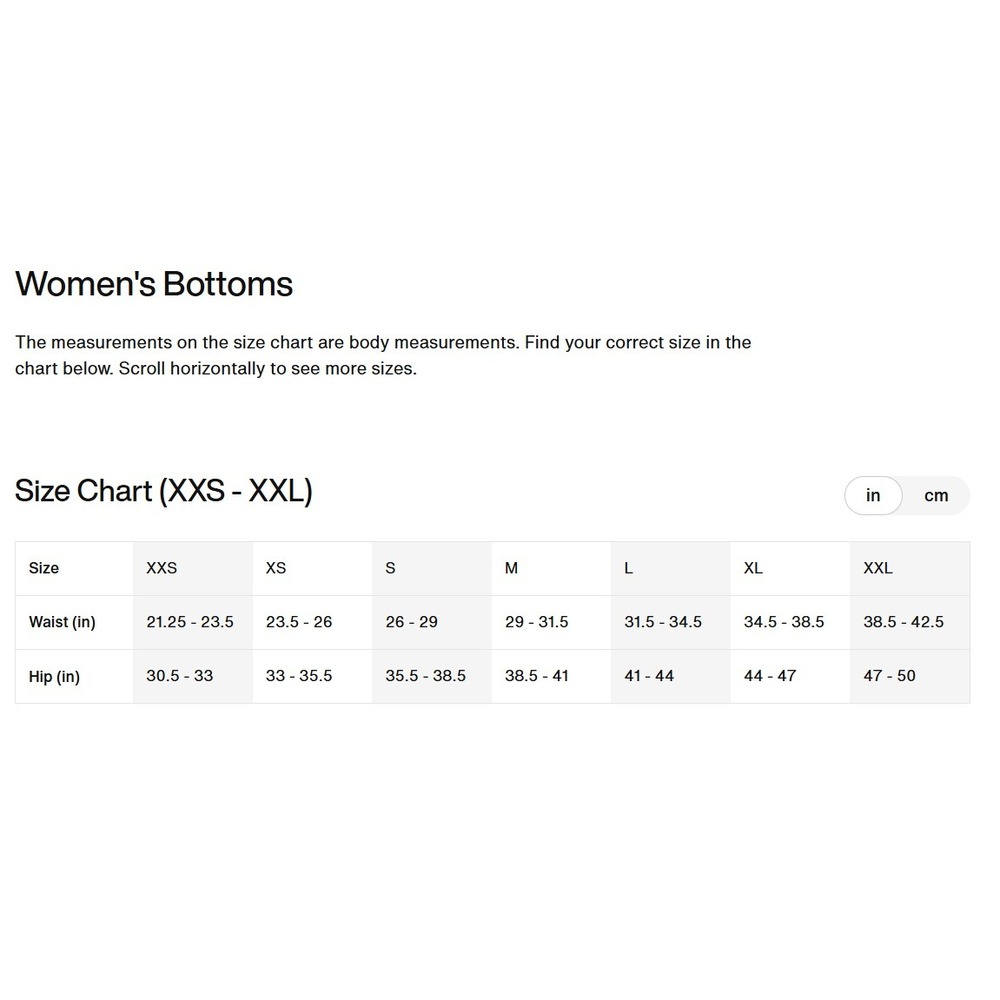 Women's Bottoms

The measurements on the size chart are body measurements. Find your correct size in the chart below. Scroll horizontally to see more sizes.

Size Chart (XXS - XXL)

in cm

| Size | XXS | XS | S | M | L | XL | XXL |
|---|---|---|---|---|---|---|---|
| Waist (in) | 21.25 - 23.5 | 23.5 - 26 | 26 - 29 | 29 - 31.5 | 31.5 - 34.5 | 34.5 - 38.5 | 38.5 - 42.5 |
| Hip (in) | 30.5 - 33 | 33 - 35.5 | 35.5 - 38.5 | 38.5 - 41 | 41 - 44 | 44 - 47 | 47 - 50 |